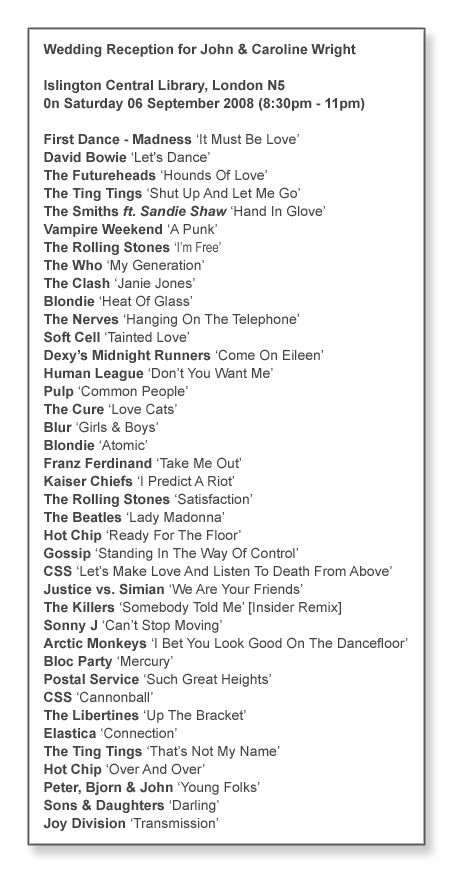 Wedding Reception for John & Caroline Wright

Islington Central Library, London N5
0n Saturday 06 September 2008 (8:30pm - 11pm)

First Dance - Madness 'It Must Be Love'
David Bowie 'Let's Dance'
The Futureheads 'Hounds Of Love'
The Ting Tings 'Shut Up And Let Me Go'
The Smiths ft. Sandie Shaw 'Hand In Glove'
Vampire Weekend 'A Punk'
The Rolling Stones 'I'm Free'
The Who 'My Generation'
The Clash 'Janie Jones'
Blondie 'Heat Of Glass'
The Nerves 'Hanging On The Telephone'
Soft Cell 'Tainted Love'
Dexy's Midnight Runners 'Come On Eileen'
Human League 'Don't You Want Me'
Pulp 'Common People'
The Cure 'Love Cats'
Blur 'Girls & Boys'
Blondie 'Atomic'
Franz Ferdinand 'Take Me Out'
Kaiser Chiefs 'I Predict A Riot'
The Rolling Stones 'Satisfaction'
The Beatles 'Lady Madonna'
Hot Chip 'Ready For The Floor'
Gossip 'Standing In The Way Of Control'
CSS 'Let's Make Love And Listen To Death From Above'
Justice vs. Simian 'We Are Your Friends'
The Killers 'Somebody Told Me' [Insider Remix]
Sonny J 'Can't Stop Moving'
Arctic Monkeys 'I Bet You Look Good On The Dancefloor'
Bloc Party 'Mercury'
Postal Service 'Such Great Heights'
CSS 'Cannonball'
The Libertines 'Up The Bracket'
Elastica 'Connection'
The Ting Tings 'That's Not My Name'
Hot Chip 'Over And Over'
Peter, Bjorn & John 'Young Folks'
Sons & Daughters 'Darling'
Joy Division 'Transmission'